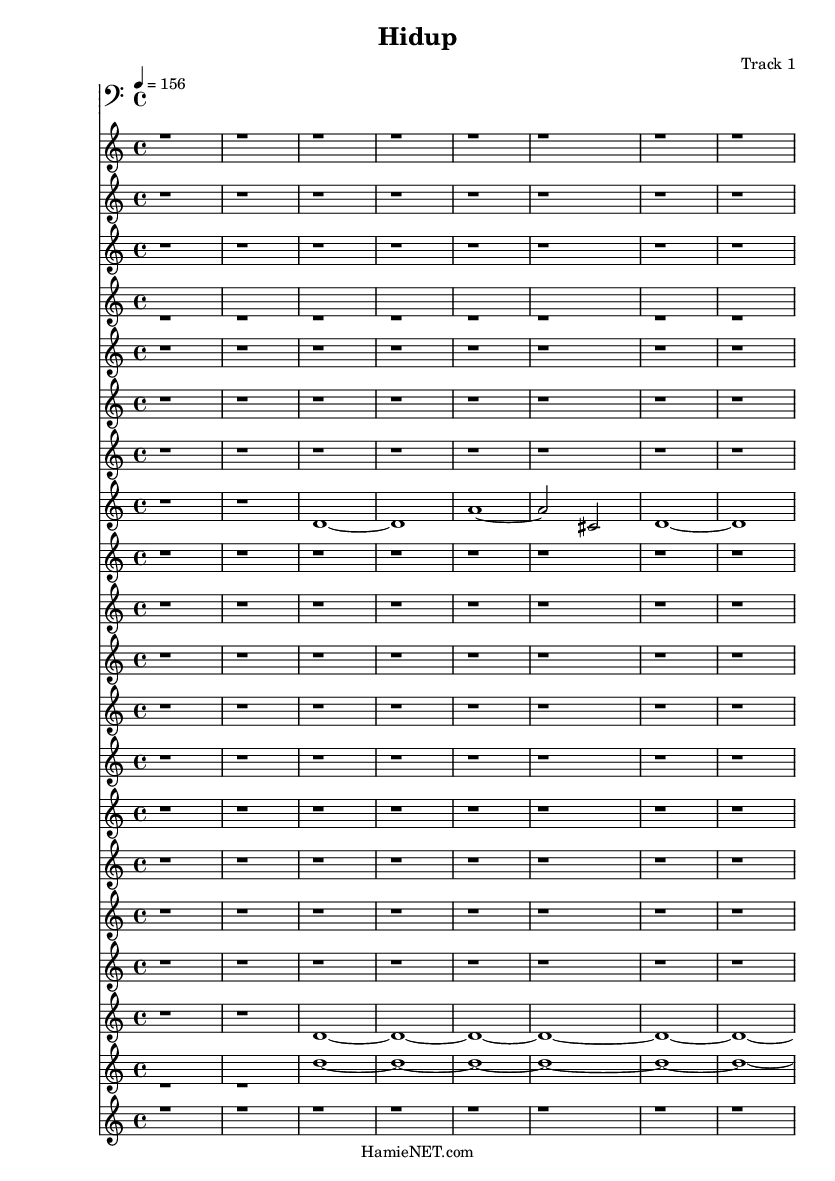 Hidup

Track 1

♩ = 156

HamieNET.com